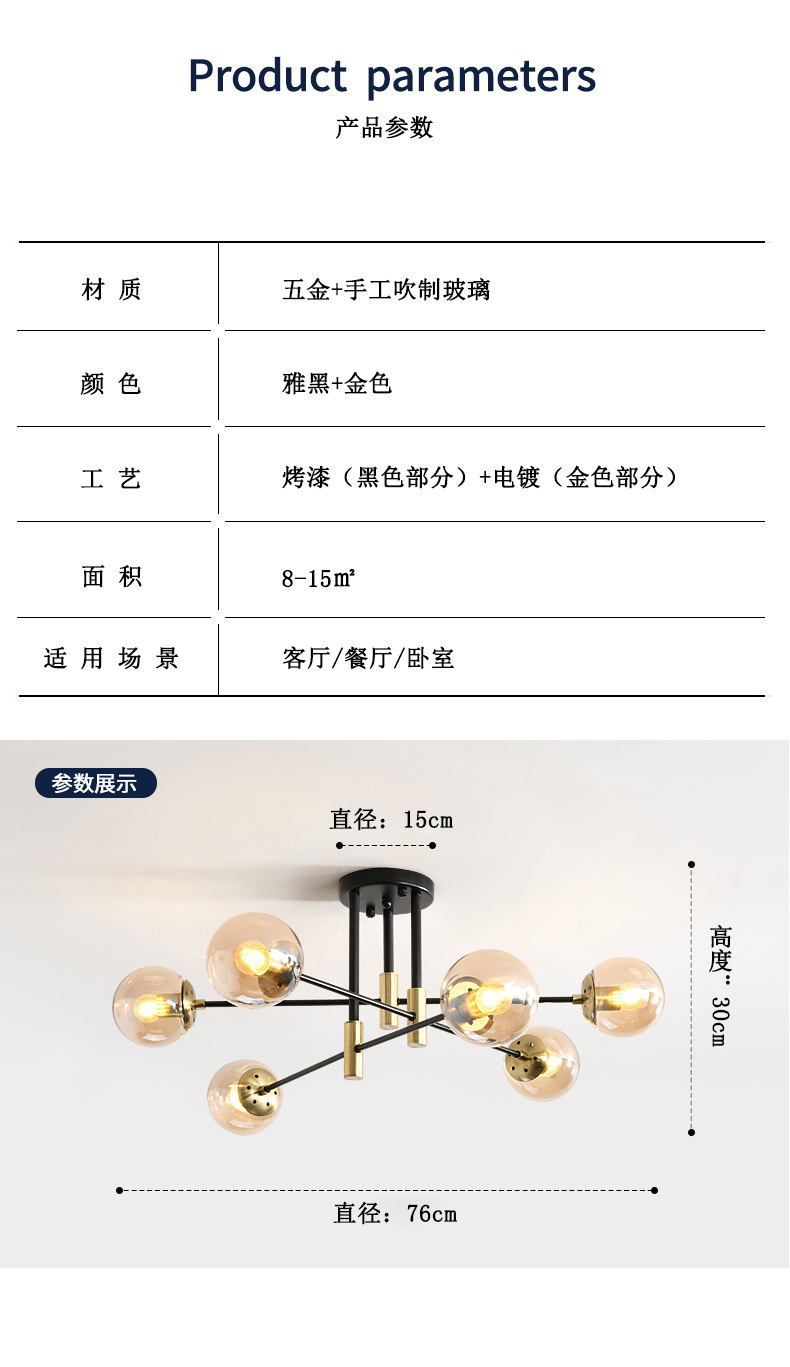 Product parameters
产品参数

| 材 质 | 五金+手工吹制玻璃 |
|---|---|
| 颜 色 | 雅黑+金色 |
| 工 艺 | 烤漆（黑色部分）+电镀（金色部分） |
| 面 积 | 8-15㎡ |
| 适 用 场 景 | 客厅/餐厅/卧室 |

参数展示

直径：15cm

高度：30cm

直径：76cm